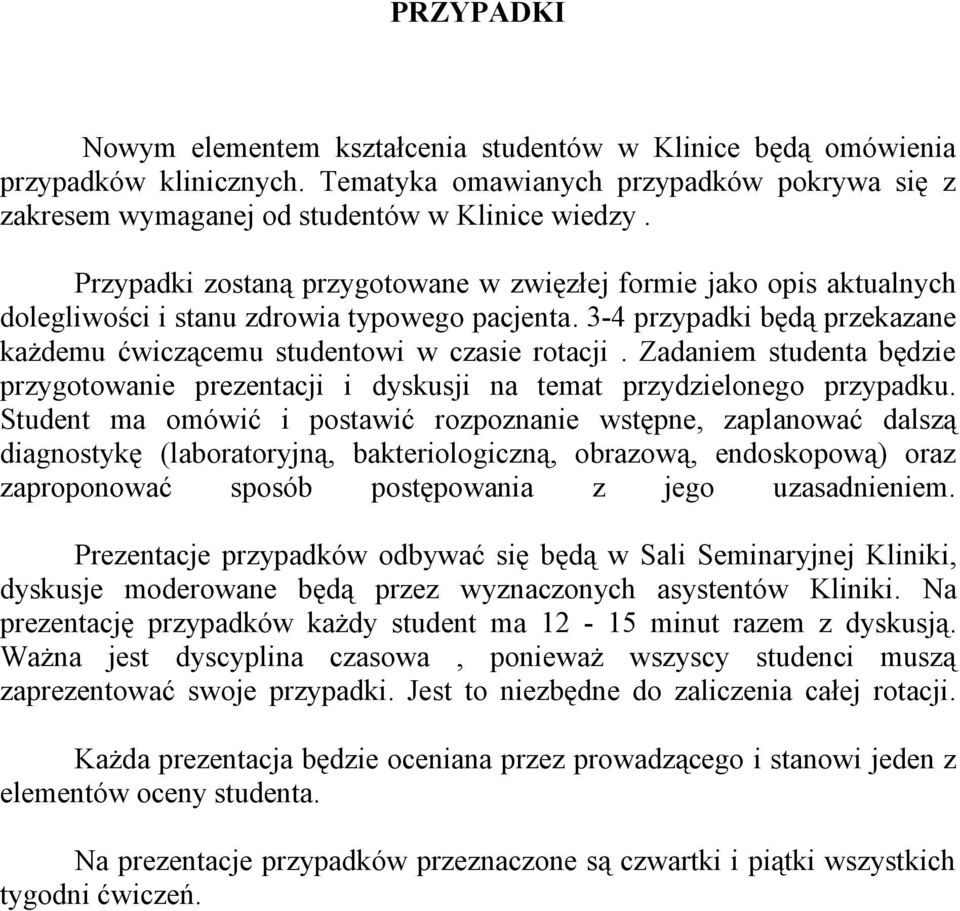 PRZYPADKI

Nowym elementem kształcenia studentów w Klinice będą omówienia przypadków klinicznych. Tematyka omawianych przypadków pokrywa się z zakresem wymaganej od studentów w Klinice wiedzy .

Przypadki zostaną przygotowane w zwięzłej formie jako opis aktualnych dolegliwości i stanu zdrowia typowego pacjenta. 3-4 przypadki będą przekazane każdemu ćwiczącemu studentowi w czasie rotacji . Zadaniem studenta będzie przygotowanie prezentacji i dyskusji na temat przydzielonego przypadku. Student ma omówić i postawić rozpoznanie wstępne, zaplanować dalszą diagnostykę (laboratoryjną, bakteriologiczną, obrazową, endoskopową) oraz zaproponować sposób postępowania z jego uzasadnieniem.

Prezentacje przypadków odbywać się będą w Sali Seminaryjnej Kliniki, dyskusje moderowane będą przez wyznaczonych asystentów Kliniki. Na prezentację przypadków każdy student ma 12 - 15 minut razem z dyskusją. Ważna jest dyscyplina czasowa , ponieważ wszyscy studenci muszą zaprezentować swoje przypadki. Jest to niezbędne do zaliczenia całej rotacji.

Każda prezentacja będzie oceniana przez prowadzącego i stanowi jeden z elementów oceny studenta.

Na prezentacje przypadków przeznaczone są czwartki i piątki wszystkich tygodni ćwiczeń.